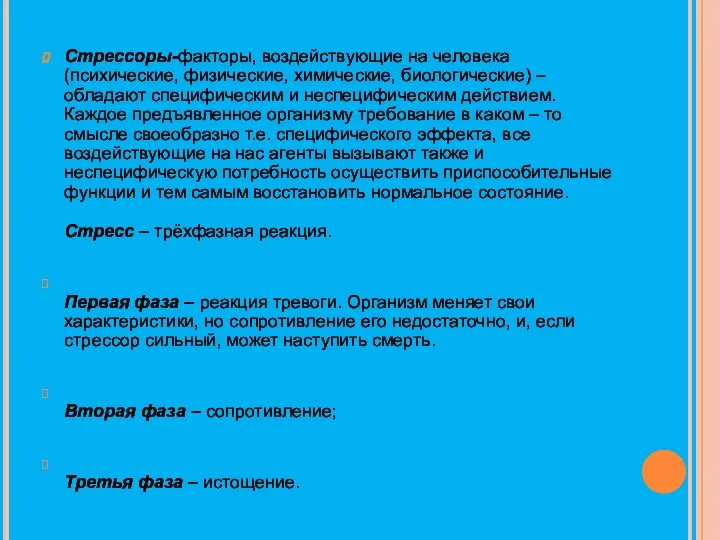 Стрессоры-факторы, воздействующие на человека (психические, физические, химические, биологические) – обладают специфическим и неспецифическим действием. Каждое предъявленное организму требование в каком – то смысле своеобразно т.е. специфического эффекта, все воздействующие на нас агенты вызывают также и неспецифическую потребность осуществить приспособительные функции и тем самым восстановить нормальное состояние.

Стресс – трёхфазная реакция.

Первая фаза – реакция тревоги. Организм меняет свои характеристики, но сопротивление его недостаточно, и, если стрессор сильный, может наступить смерть.

Вторая фаза – сопротивление;

Третья фаза – истощение.